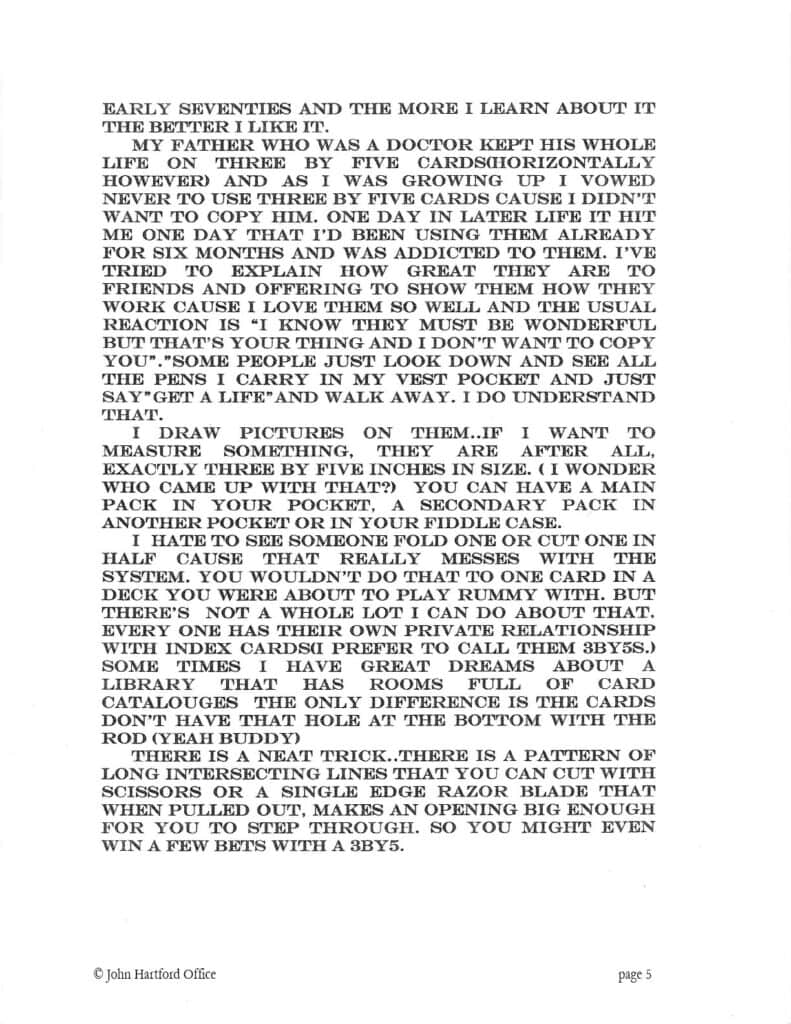 EARLY SEVENTIES AND THE MORE I LEARN ABOUT IT THE BETTER I LIKE IT.

MY FATHER WHO WAS A DOCTOR KEPT HIS WHOLE LIFE ON THREE BY FIVE CARDS(HORIZONTALLY HOWEVER) AND AS I WAS GROWING UP I VOWED NEVER TO USE THREE BY FIVE CARDS CAUSE I DIDN'T WANT TO COPY HIM. ONE DAY IN LATER LIFE IT HIT ME ONE DAY THAT I'D BEEN USING THEM ALREADY FOR SIX MONTHS AND WAS ADDICTED TO THEM. I'VE TRIED TO EXPLAIN HOW GREAT THEY ARE TO FRIENDS AND OFFERING TO SHOW THEM HOW THEY WORK CAUSE I LOVE THEM SO WELL AND THE USUAL REACTION IS "I KNOW THEY MUST BE WONDERFUL BUT THAT'S YOUR THING AND I DON'T WANT TO COPY YOU"."SOME PEOPLE JUST LOOK DOWN AND SEE ALL THE PENS I CARRY IN MY VEST POCKET AND JUST SAY"GET A LIFE"AND WALK AWAY. I DO UNDERSTAND THAT.

I DRAW PICTURES ON THEM..IF I WANT TO MEASURE SOMETHING, THEY ARE AFTER ALL, EXACTLY THREE BY FIVE INCHES IN SIZE. ( I WONDER WHO CAME UP WITH THAT?) YOU CAN HAVE A MAIN PACK IN YOUR POCKET, A SECONDARY PACK IN ANOTHER POCKET OR IN YOUR FIDDLE CASE.

I HATE TO SEE SOMEONE FOLD ONE OR CUT ONE IN HALF CAUSE THAT REALLY MESSES WITH THE SYSTEM. YOU WOULDN'T DO THAT TO ONE CARD IN A DECK YOU WERE ABOUT TO PLAY RUMMY WITH. BUT THERE'S NOT A WHOLE LOT I CAN DO ABOUT THAT. EVERY ONE HAS THEIR OWN PRIVATE RELATIONSHIP WITH INDEX CARDS(I PREFER TO CALL THEM 3BY5S.) SOME TIMES I HAVE GREAT DREAMS ABOUT A LIBRARY THAT HAS ROOMS FULL OF CARD CATALOUGES THE ONLY DIFFERENCE IS THE CARDS DON'T HAVE THAT HOLE AT THE BOTTOM WITH THE ROD (YEAH BUDDY)

THERE IS A NEAT TRICK..THERE IS A PATTERN OF LONG INTERSECTING LINES THAT YOU CAN CUT WITH SCISSORS OR A SINGLE EDGE RAZOR BLADE THAT WHEN PULLED OUT, MAKES AN OPENING BIG ENOUGH FOR YOU TO STEP THROUGH. SO YOU MIGHT EVEN WIN A FEW BETS WITH A 3BY5.

© John Hartford Office

page 5